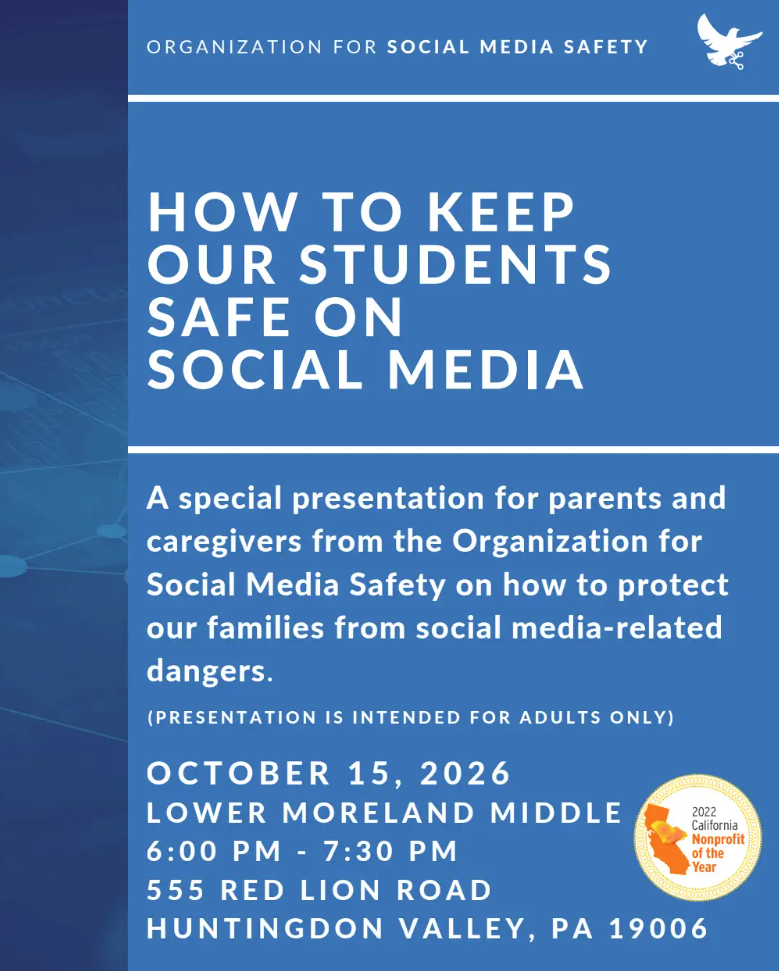 ORGANIZATION FOR SOCIAL MEDIA SAFETY

HOW TO KEEP OUR STUDENTS SAFE ON SOCIAL MEDIA

A special presentation for parents and caregivers from the Organization for Social Media Safety on how to protect our families from social media-related dangers.

(PRESENTATION IS INTENDED FOR ADULTS ONLY)

OCTOBER 15, 2026
LOWER MORELAND MIDDLE
6:00 PM - 7:30 PM
555 RED LION ROAD
HUNTINGDON VALLEY, PA 19006

2022 California Nonprofit of the Year